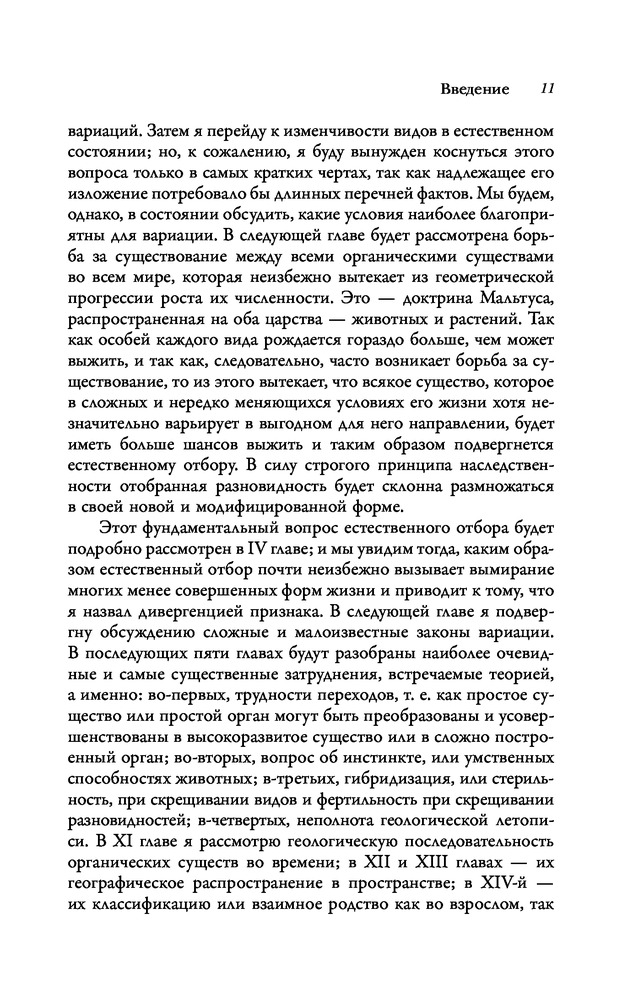 Введение 11

вариаций. Затем я перейду к изменчивости видов в естественном состоянии; но, к сожалению, я буду вынужден коснуться этого вопроса только в самых кратких чертах, так как надлежащее его изложение потребовало бы длинных перечней фактов. Мы будем, однако, в состоянии обсудить, какие условия наиболее благоприятны для вариации. В следующей главе будет рассмотрена борьба за существование между всеми органическими существами во всем мире, которая неизбежно вытекает из геометрической прогрессии роста их численности. Это — доктрина Мальтуса, распространенная на оба царства — животных и растений. Так как особей каждого вида рождается гораздо больше, чем может выжить, и так как, следовательно, часто возникает борьба за существование, то из этого вытекает, что всякое существо, которое в сложных и нередко меняющихся условиях его жизни хотя незначительно варьирует в выгодном для него направлении, будет иметь больше шансов выжить и таким образом подвергнется естественному отбору. В силу строгого принципа наследственности отобранная разновидность будет склонна размножаться в своей новой и модифицированной форме.

Этот фундаментальный вопрос естественного отбора будет подробно рассмотрен в IV главе; и мы увидим тогда, каким образом естественный отбор почти неизбежно вызывает вымирание многих менее совершенных форм жизни и приводит к тому, что я назвал дивергенцией признака. В следующей главе я подвергну обсуждению сложные и малоизвестные законы вариации. В последующих пяти главах будут разобраны наиболее очевидные и самые существенные затруднения, встречаемые теорией, а именно: во-первых, трудности переходов, т. е. как простое существо или простой орган могут быть преобразованы и усовершенствованы в высокоразвитое существо или в сложно построенный орган; во-вторых, вопрос об инстинкте, или умственных способностях животных; в-третьих, гибридизация, или стерильность, при скрещивании видов и фертильность при скрещивании разновидностей; в-четвертых, неполнота геологической летописи. В XI главе я рассмотрю геологическую последовательность органических существ во времени; в XII и XIII главах — их географическое распространение в пространстве; в XIV-й — их классификацию или взаимное родство как во взрослом, так